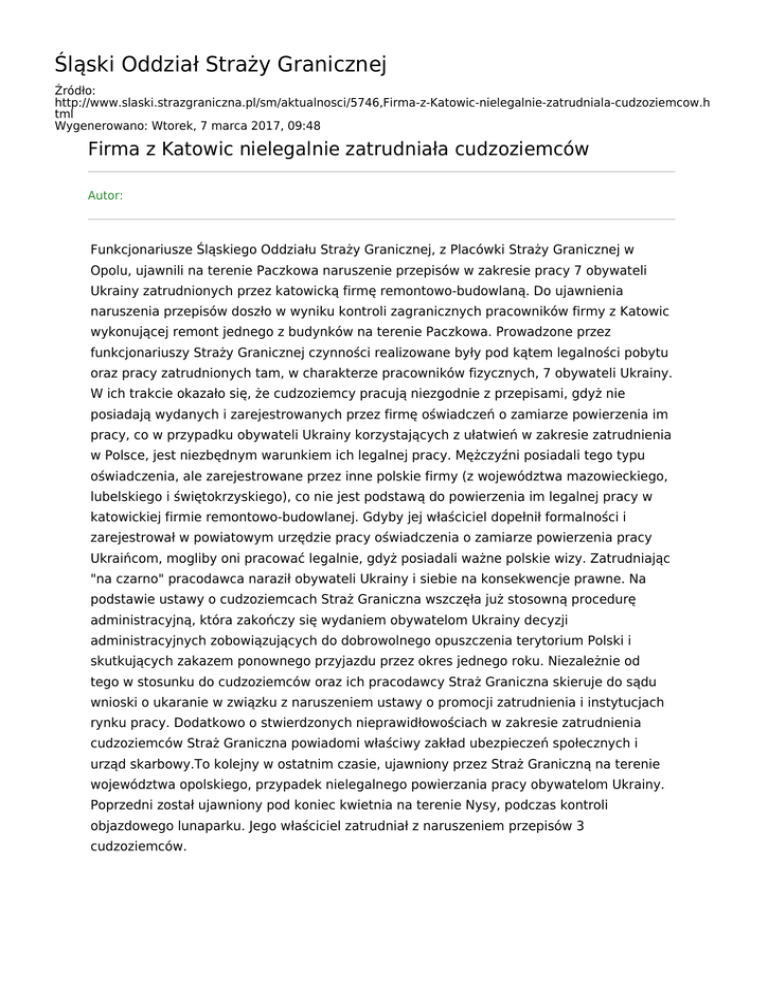 Śląski Oddział Straży Granicznej

Źródło:
http://www.slaski.strazgraniczna.pl/sm/aktualnosci/5746,Firma-z-Katowic-nielegalnie-zatrudniala-cudzoziemcow.html
Wygenerowano: Wtorek, 7 marca 2017, 09:48

Firma z Katowic nielegalnie zatrudniała cudzoziemców

Autor:

Funkcjonariusze Śląskiego Oddziału Straży Granicznej, z Placówki Straży Granicznej w Opolu, ujawnili na terenie Paczkowa naruszenie przepisów w zakresie pracy 7 obywateli Ukrainy zatrudnionych przez katowicką firmę remontowo-budowlaną. Do ujawnienia naruszenia przepisów doszło w wyniku kontroli zagranicznych pracowników firmy z Katowic wykonującej remont jednego z budynków na terenie Paczkowa. Prowadzone przez funkcjonariuszy Straży Granicznej czynności realizowane były pod kątem legalności pobytu oraz pracy zatrudnionych tam, w charakterze pracowników fizycznych, 7 obywateli Ukrainy. W ich trakcie okazało się, że cudzoziemcy pracują niezgodnie z przepisami, gdyż nie posiadają wydanych i zarejestrowanych przez firmę oświadczeń o zamiarze powierzenia im pracy, co w przypadku obywateli Ukrainy korzystających z ułatwień w zakresie zatrudnienia w Polsce, jest niezbędnym warunkiem ich legalnej pracy. Mężczyźni posiadali tego typu oświadczenia, ale zarejestrowane przez inne polskie firmy (z województwa mazowieckiego, lubelskiego i świętokrzyskiego), co nie jest podstawą do powierzenia im legalnej pracy w katowickiej firmie remontowo-budowlanej. Gdyby jej właściciel dopełnił formalności i zarejestrował w powiatowym urzędzie pracy oświadczenia o zamiarze powierzenia pracy Ukraińcom, mogliby oni pracować legalnie, gdyż posiadali ważne polskie wizy. Zatrudniając "na czarno" pracodawca naraził obywateli Ukrainy i siebie na konsekwencje prawne. Na podstawie ustawy o cudzoziemcach Straż Graniczna wszczęła już stosowną procedurę administracyjną, która zakończy się wydaniem obywatelom Ukrainy decyzji administracyjnych zobowiązujących do dobrowolnego opuszczenia terytorium Polski i skutkujących zakazem ponownego przyjazdu przez okres jednego roku. Niezależnie od tego w stosunku do cudzoziemców oraz ich pracodawcy Straż Graniczna skieruje do sądu wnioski o ukaranie w związku z naruszeniem ustawy o promocji zatrudnienia i instytucjach rynku pracy. Dodatkowo o stwierdzonych nieprawidłowościach w zakresie zatrudnienia cudzoziemców Straż Graniczna powiadomi właściwy zakład ubezpieczeń społecznych i urząd skarbowy.To kolejny w ostatnim czasie, ujawniony przez Straż Graniczną na terenie województwa opolskiego, przypadek nielegalnego powierzania pracy obywatelom Ukrainy. Poprzedni został ujawniony pod koniec kwietnia na terenie Nysy, podczas kontroli objazdowego lunaparku. Jego właściciel zatrudniał z naruszeniem przepisów 3 cudzoziemców.